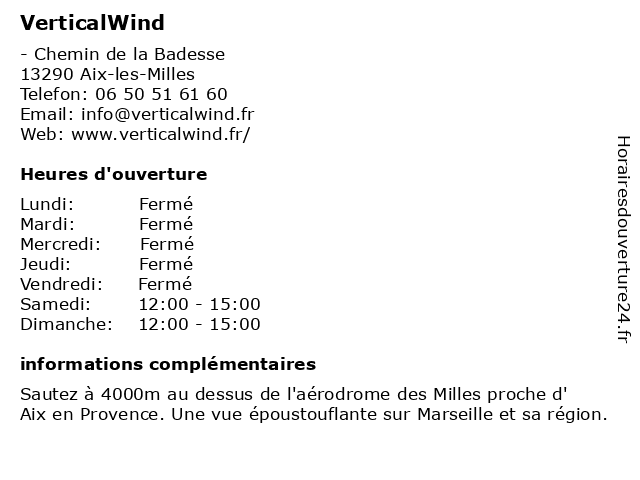 VerticalWind

- Chemin de la Badesse
13290 Aix-les-Milles
Telefon: 06 50 51 61 60
Email: info@verticalwind.fr
Web: www.verticalwind.fr/

Heures d'ouverture

| Lundi: | Fermé |
|---|---|
| Mardi: | Fermé |
| Mercredi: | Fermé |
| Jeudi: | Fermé |
| Vendredi: | Fermé |
| Samedi: | 12:00 - 15:00 |
| Dimanche: | 12:00 - 15:00 |

informations complémentaires

Sautez à 4000m au dessus de l'aérodrome des Milles proche d' Aix en Provence. Une vue époustouflante sur Marseille et sa région.

Horairesdouverture24.fr